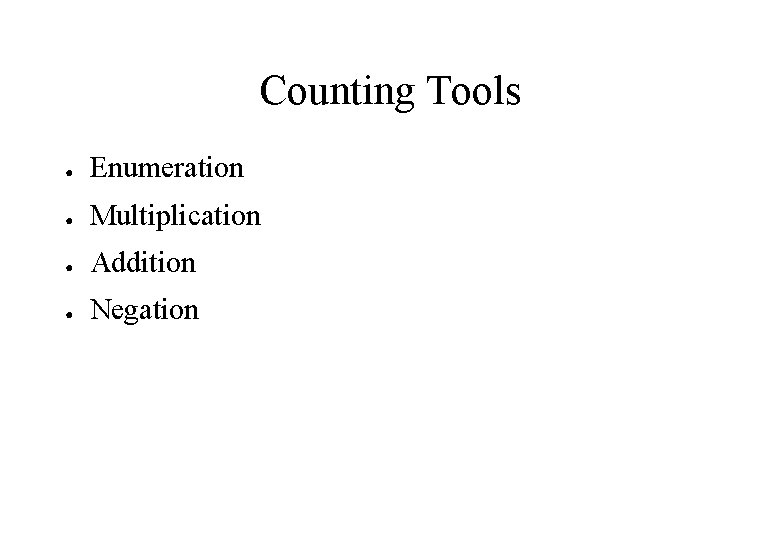 Counting Tools

• Enumeration
• Multiplication
• Addition
• Negation